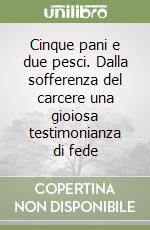 unilibro

Cinque pani e due pesci. Dalla sofferenza del carcere una gioiosa testimonianza di fede

COPERTINA NON DISPONIBILE